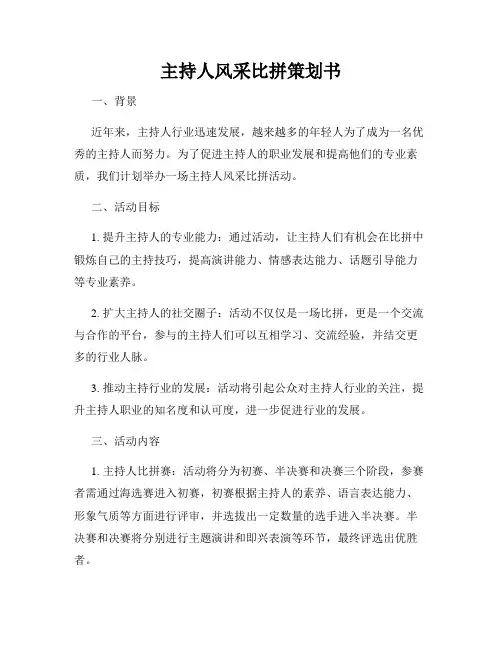 主持人风采比拼策划书

一、背景

近年来，主持人行业迅速发展，越来越多的年轻人为了成为一名优秀的主持人而努力。为了促进主持人的职业发展和提高他们的专业素质，我们计划举办一场主持人风采比拼活动。

二、活动目标

1. 提升主持人的专业能力：通过活动，让主持人们有机会在比拼中锻炼自己的主持技巧，提高演讲能力、情感表达能力、话题引导能力等专业素养。

2. 扩大主持人的社交圈子：活动不仅仅是一场比拼，更是一个交流与合作的平台，参与的主持人们可以互相学习、交流经验，并结交更多的行业人脉。

3. 推动主持行业的发展：活动将引起公众对主持人行业的关注，提升主持人职业的知名度和认可度，进一步促进行业的发展。

三、活动内容

1. 主持人比拼赛：活动将分为初赛、半决赛和决赛三个阶段，参赛者需通过海选赛进入初赛，初赛根据主持人的素养、语言表达能力、形象气质等方面进行评审，并选拔出一定数量的选手进入半决赛。半决赛和决赛将分别进行主题演讲和即兴表演等环节，最终评选出优胜者。